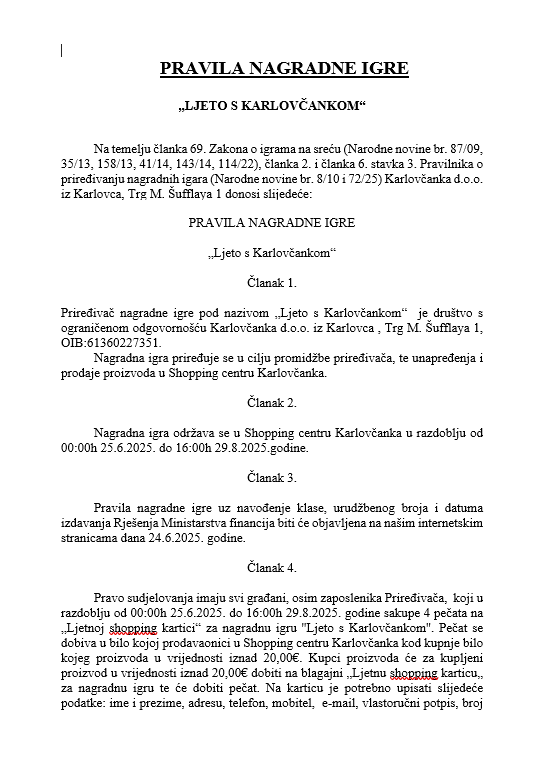 PRAVILA NAGRADNE IGRE

„LJETO S KARLOVČANKOM“

Na temelju članka 69. Zakona o igrama na sreću (Narodne novine br. 87/09, 35/13, 158/13, 41/14, 143/14, 114/22), članka 2. i članka 6. stavka 3. Pravilnika o priređivanju nagradnih igara (Narodne novine br. 8/10 i 72/25) Karlovčanka d.o.o. iz Karlovca, Trg M. Šufflaya 1 donosi slijedeće:

PRAVILA NAGRADNE IGRE

„Ljeto s Karlovčankom“

Članak 1.

Priređivač nagradne igre pod nazivom „Ljeto s Karlovčankom“ je društvo s ograničenom odgovornošću Karlovčanka d.o.o. iz Karlovca , Trg M. Šufflaya 1, OIB:61360227351.

Nagradna igra priređuje se u cilju promidžbe priređivača, te unapređenja i prodaje proizvoda u Shopping centru Karlovčanka.

Članak 2.

Nagradna igra održava se u Shopping centru Karlovčanka u razdoblju od 00:00h 25.6.2025. do 16:00h 29.8.2025.godine.

Članak 3.

Pravila nagradne igre uz navođenje klase, urudžbenog broja i datuma izdavanja Rješenja Ministarstva financija biti će objavljena na našim internetskim stranicama dana 24.6.2025. godine.

Članak 4.

Pravo sudjelovanja imaju svi građani, osim zaposlenika Priređivača, koji u razdoblju od 00:00h 25.6.2025. do 16:00h 29.8.2025. godine sakupe 4 pečata na „Ljetnoj shopping kartici“ za nagradnu igru "Ljeto s Karlovčankom". Pečat se dobiva u bilo kojoj prodavaonici u Shopping centru Karlovčanka kod kupnje bilo kojeg proizvoda u vrijednosti iznad 20,00€. Kupci proizvoda će za kupljeni proizvod u vrijednosti iznad 20,00€ dobiti na blagajni „Ljetnu shopping karticu„ za nagradnu igru te će dobiti pečat. Na karticu je potrebno upisati slijedeće podatke: ime i prezime, adresu, telefon, mobitel, e-mail, vlastoručni potpis, broj